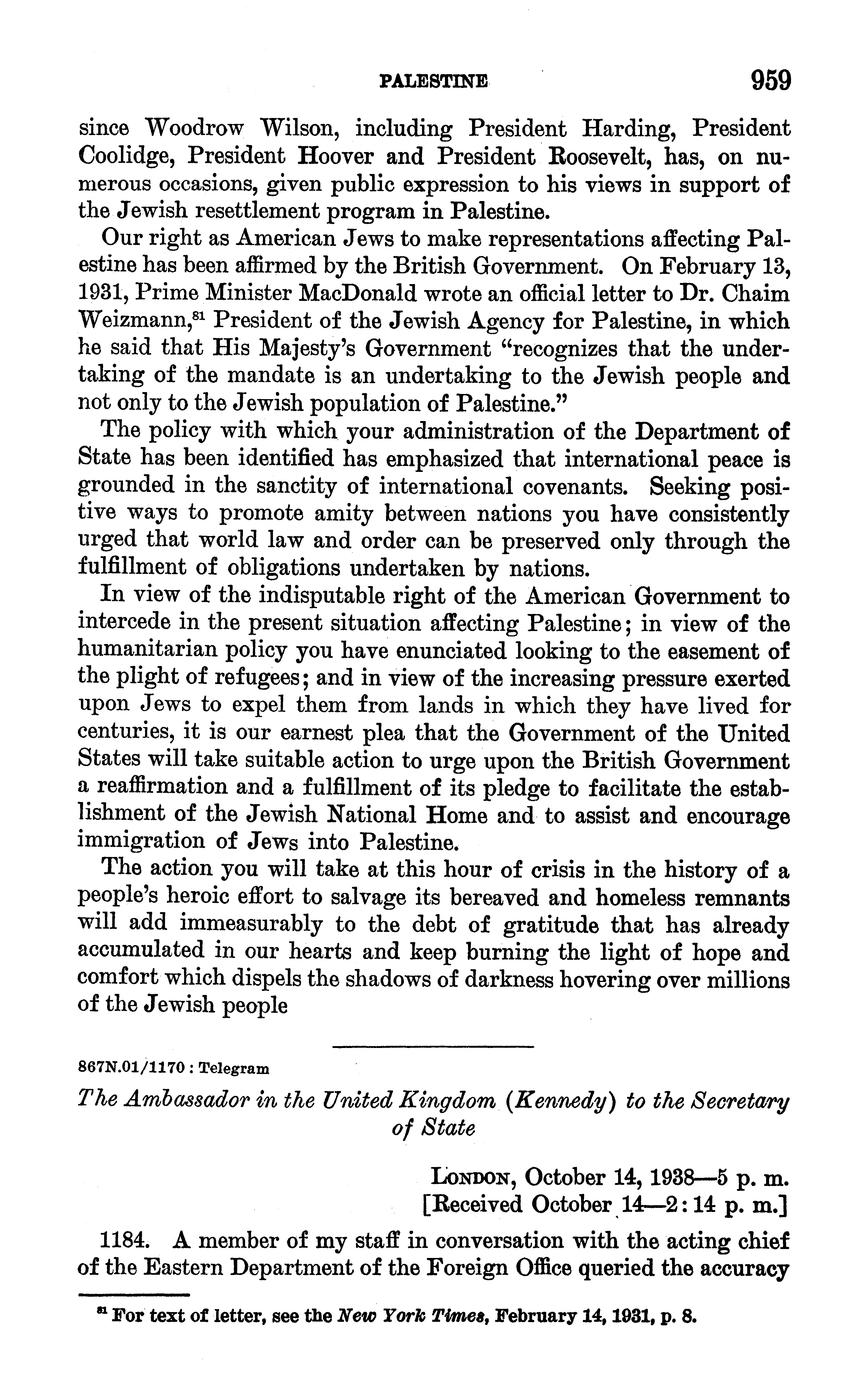 PALESTINE 959

since Woodrow Wilson, including President Harding, President Coolidge, President Hoover and President Roosevelt, has, on numerous occasions, given public expression to his views in support of the Jewish resettlement program in Palestine.

Our right as American Jews to make representations affecting Palestine has been affirmed by the British Government. On February 13, 1931, Prime Minister MacDonald wrote an official letter to Dr. Chaim Weizmann,$^{81}$ President of the Jewish Agency for Palestine, in which he said that His Majesty's Government "recognizes that the undertaking of the mandate is an undertaking to the Jewish people and not only to the Jewish population of Palestine."

The policy with which your administration of the Department of State has been identified has emphasized that international peace is grounded in the sanctity of international covenants. Seeking positive ways to promote amity between nations you have consistently urged that world law and order can be preserved only through the fulfillment of obligations undertaken by nations.

In view of the indisputable right of the American Government to intercede in the present situation affecting Palestine; in view of the humanitarian policy you have enunciated looking to the easement of the plight of refugees; and in view of the increasing pressure exerted upon Jews to expel them from lands in which they have lived for centuries, it is our earnest plea that the Government of the United States will take suitable action to urge upon the British Government a reaffirmation and a fulfillment of its pledge to facilitate the establishment of the Jewish National Home and to assist and encourage immigration of Jews into Palestine.

The action you will take at this hour of crisis in the history of a people's heroic effort to salvage its bereaved and homeless remnants will add immeasurably to the debt of gratitude that has already accumulated in our hearts and keep burning the light of hope and comfort which dispels the shadows of darkness hovering over millions of the Jewish people

867N.01/1170 : Telegram

The Ambassador in the United Kingdom (Kennedy) to the Secretary of State

LONDON, October 14, 1938—5 p. m.
[Received October 14—2:14 p. m.]

1184. A member of my staff in conversation with the acting chief of the Eastern Department of the Foreign Office queried the accuracy

$^{81}$ For text of letter, see the New York Times, February 14, 1931, p. 8.